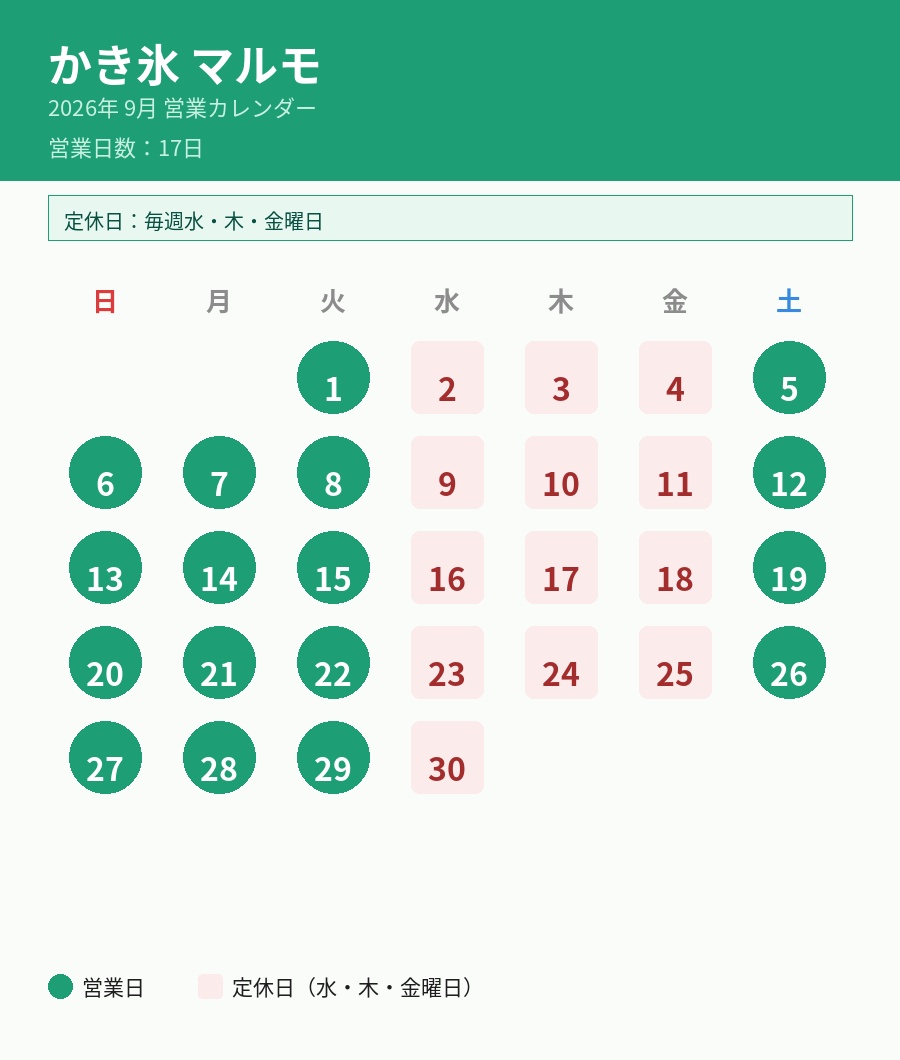 かき氷 マルモ
2026年9月 営業カレンダー
営業日数：17日

定休日：毎週水・木・金曜日

| 日 | 月 | 火 | 水 | 木 | 金 | 土 |
|---|---|---|---|---|---|---|
| | | 1 | 2 | 3 | 4 | 5 |
| 6 | 7 | 8 | 9 | 10 | 11 | 12 |
| 13 | 14 | 15 | 16 | 17 | 18 | 19 |
| 20 | 21 | 22 | 23 | 24 | 25 | 26 |
| 27 | 28 | 29 | 30 | | | |

営業日 定休日（水・木・金曜日）